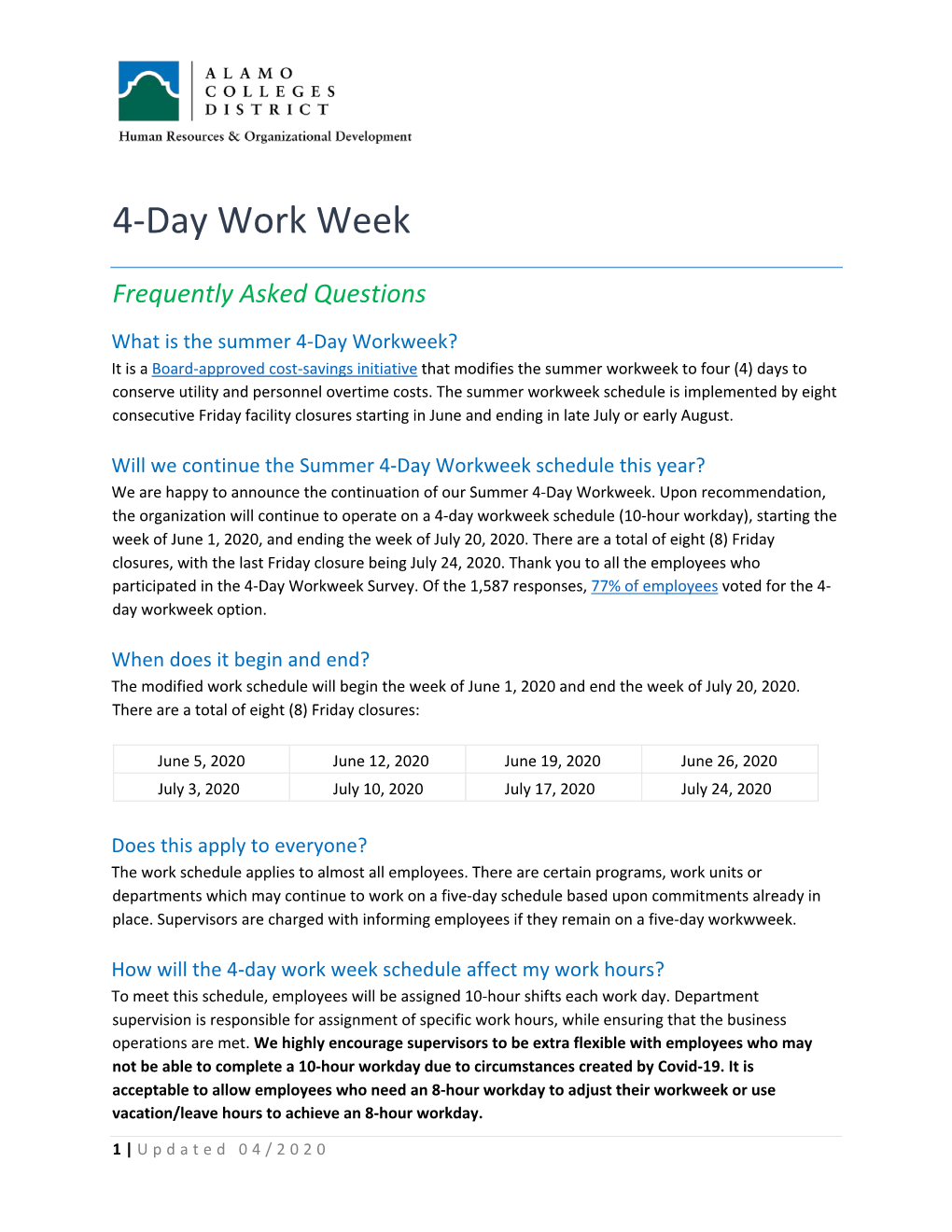 ALAMO COLLEGES DISTRICT
Human Resources & Organizational Development

4-Day Work Week

Frequently Asked Questions

What is the summer 4-Day Workweek?
It is a Board-approved cost-savings initiative that modifies the summer workweek to four (4) days to conserve utility and personnel overtime costs. The summer workweek schedule is implemented by eight consecutive Friday facility closures starting in June and ending in late July or early August.

Will we continue the Summer 4-Day Workweek schedule this year?
We are happy to announce the continuation of our Summer 4-Day Workweek. Upon recommendation, the organization will continue to operate on a 4-day workweek schedule (10-hour workday), starting the week of June 1, 2020, and ending the week of July 20, 2020. There are a total of eight (8) Friday closures, with the last Friday closure being July 24, 2020. Thank you to all the employees who participated in the 4-Day Workweek Survey. Of the 1,587 responses, 77% of employees voted for the 4-day workweek option.

When does it begin and end?
The modified work schedule will begin the week of June 1, 2020 and end the week of July 20, 2020. There are a total of eight (8) Friday closures:

| June 5, 2020 | June 12, 2020 | June 19, 2020 | June 26, 2020 |
|---|---|---|---|
| July 3, 2020 | July 10, 2020 | July 17, 2020 | July 24, 2020 |

Does this apply to everyone?
The work schedule applies to almost all employees. There are certain programs, work units or departments which may continue to work on a five-day schedule based upon commitments already in place. Supervisors are charged with informing employees if they remain on a five-day workwweek.

How will the 4-day work week schedule affect my work hours?
To meet this schedule, employees will be assigned 10-hour shifts each work day. Department supervision is responsible for assignment of specific work hours, while ensuring that the business operations are met. We highly encourage supervisors to be extra flexible with employees who may not be able to complete a 10-hour workday due to circumstances created by Covid-19. It is acceptable to allow employees who need an 8-hour workday to adjust their workweek or use vacation/leave hours to achieve an 8-hour workday.

1 | Updated 04/2020